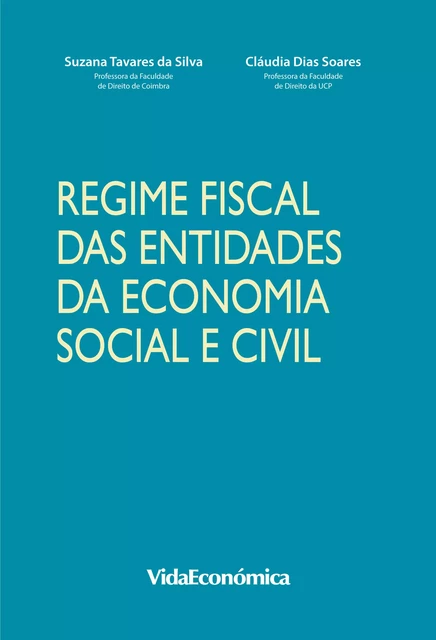 Suzana Tavares da Silva
Professora da Faculdade de Direito de Coimbra

Cláudia Dias Soares
Professora da Faculdade de Direito da UCP

REGIME FISCAL DAS ENTIDADES DA ECONOMIA SOCIAL E CIVIL

VidaEconómica